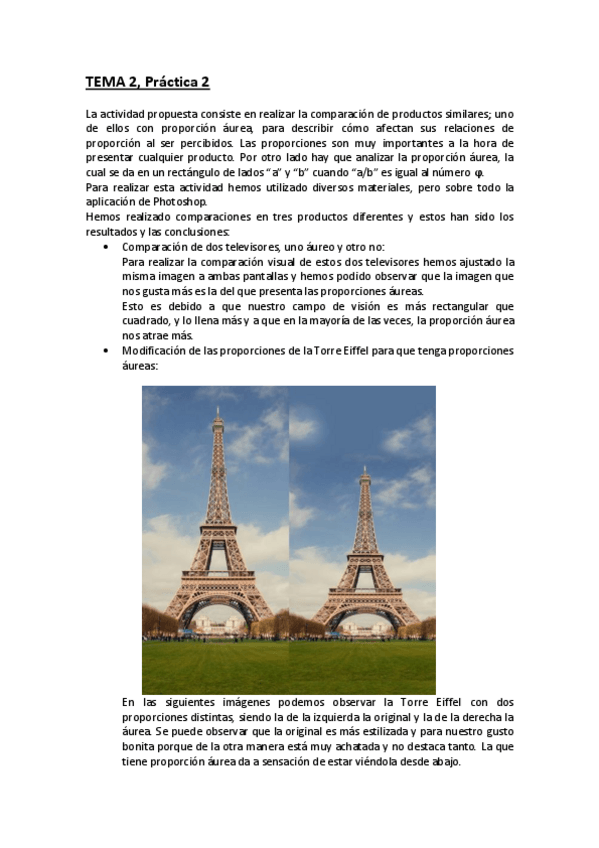 TEMA 2, Práctica 2

La actividad propuesta consiste en realizar la comparación de productos similares; uno de ellos con proporción áurea, para describir cómo afectan sus relaciones de proporción al ser percibidos. Las proporciones son muy importantes a la hora de presentar cualquier producto. Por otro lado hay que analizar la proporción áurea, la cual se da en un rectángulo de lados "a" y "b" cuando "a/b" es igual al número φ.

Para realizar esta actividad hemos utilizado diversos materiales, pero sobre todo la aplicación de Photoshop.

Hemos realizado comparaciones en tres productos diferentes y estos han sido los resultados y las conclusiones:

• Comparación de dos televisores, uno áureo y otro no:
Para realizar la comparación visual de estos dos televisores hemos ajustado la misma imagen a ambas pantallas y hemos podido observar que la imagen que nos gusta más es la del que presenta las proporciones áureas.
Esto es debido a que nuestro campo de visión es más rectangular que cuadrado, y lo llena más y a que en la mayoría de las veces, la proporción áurea nos atrae más.

• Modificación de las proporciones de la Torre Eiffel para que tenga proporciones áureas:

En las siguientes imágenes podemos observar la Torre Eiffel con dos proporciones distintas, siendo la de la izquierda la original y la de la derecha la áurea. Se puede observar que la original es más estilizada y para nuestro gusto bonita porque de la otra manera está muy achatada y no destaca tanto. La que tiene proporción áurea da a sensación de estar viéndola desde abajo.